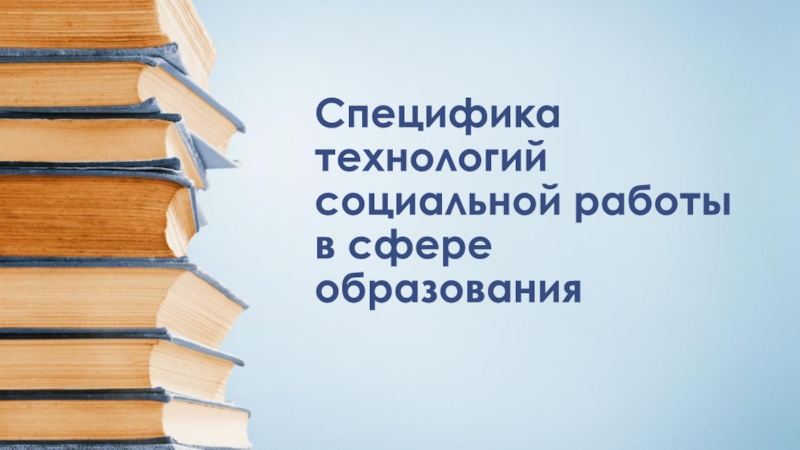 Специфика технологий социальной работы в сфере образования